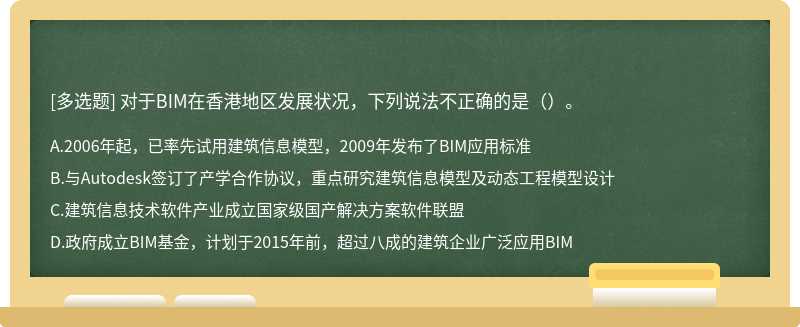 [多选题] 对于BIM在香港地区发展状况，下列说法不正确的是（）。

A.2006年起，已率先试用建筑信息模型，2009年发布了BIM应用标准

B.与Autodesk签订了产学合作协议，重点研究建筑信息模型及动态工程模型设计

C.建筑信息技术软件产业成立国家级国产解决方案软件联盟

D.政府成立BIM基金，计划于2015年前，超过八成的建筑企业广泛应用BIM